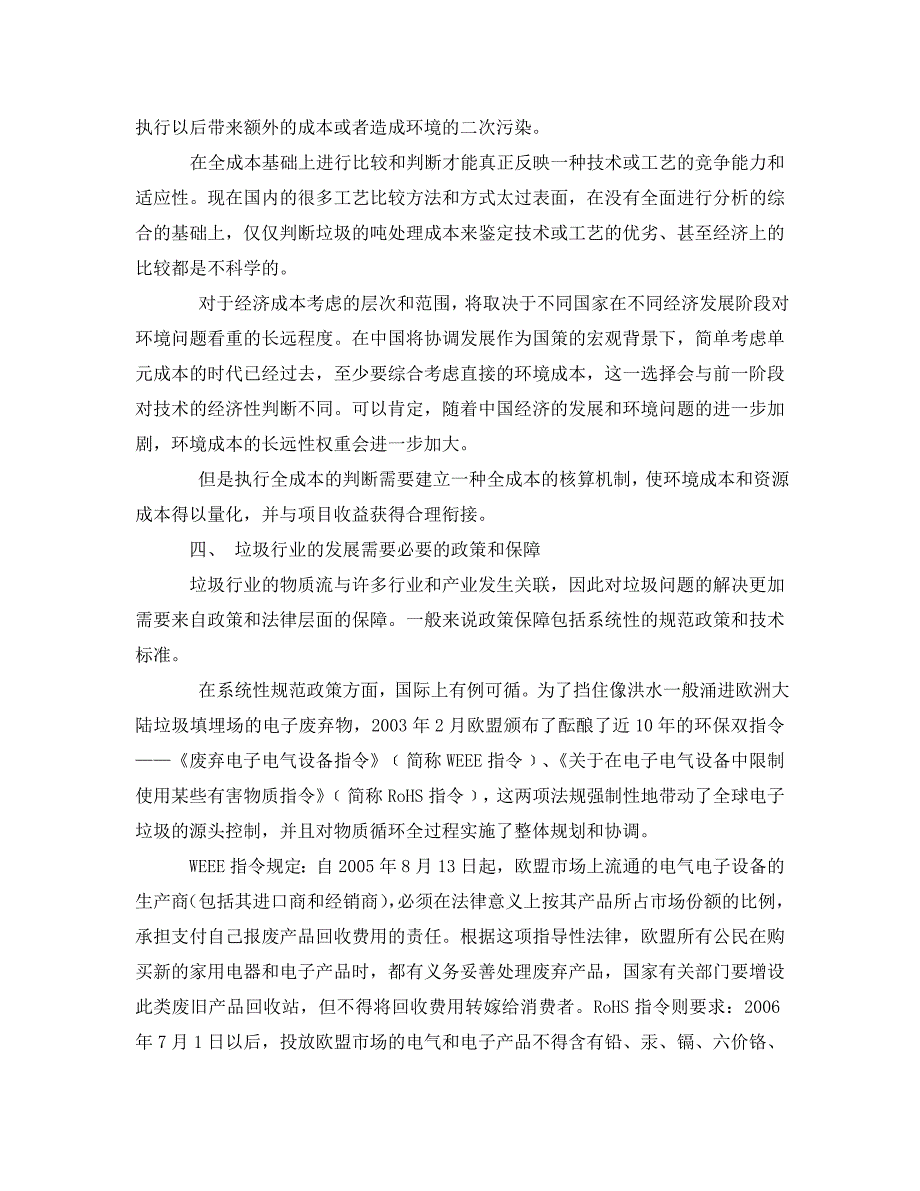 执行以后带来额外的成本或者造成环境的二次污染。

在全成本基础上进行比较和判断才能真正反映一种技术或工艺的竞争能力和适应性。现在国内的很多工艺比较方法和方式太过表面，在没有全面进行分析的综合的基础上，仅仅判断垃圾的吨处理成本来鉴定技术或工艺的优劣、甚至经济上的比较都是不科学的。

对于经济成本考虑的层次和范围，将取决于不同国家在不同经济发展阶段对环境问题看重的长远程度。在中国将协调发展作为国策的宏观背景下，简单考虑单元成本的时代已经过去，至少要综合考虑直接的环境成本，这一选择会与前一阶段对技术的经济性判断不同。可以肯定，随着中国经济的发展和环境问题的进一步加剧，环境成本的长远性权重会进一步加大。

但是执行全成本的判断需要建立一种全成本的核算机制，使环境成本和资源成本得以量化，并与项目收益获得合理衔接。

四、 垃圾行业的发展需要必要的政策和保障

垃圾行业的物质流与许多行业和产业发生关联，因此对垃圾问题的解决更加需要来自政策和法律层面的保障。一般来说政策保障包括系统性的规范政策和技术标准。

在系统性规范政策方面，国际上有例可循。为了挡住像洪水一般涌进欧洲大陆垃圾填埋场的电子废弃物，2003 年 2 月欧盟颁布了酝酿了近 10 年的环保双指令——《废弃电子电气设备指令》（简称 WEEE 指令）、《关于在电子电气设备中限制使用某些有害物质指令》（简称 RoHS 指令），这两项法规强制性地带动了全球电子垃圾的源头控制，并且对物质循环全过程实施了整体规划和协调。

WEEE 指令规定：自 2005 年 8 月 13 日起，欧盟市场上流通的电气电子设备的生产商(包括其进口商和经销商)，必须在法律意义上按其产品所占市场份额的比例，承担支付自己报废产品回收费用的责任。根据这项指导性法律，欧盟所有公民在购买新的家用电器和电子产品时，都有义务妥善处理废弃产品，国家有关部门要增设此类废旧产品回收站，但不得将回收费用转嫁给消费者。RoHS 指令则要求：2006 年 7 月 1 日以后，投放欧盟市场的电气和电子产品不得含有铅、汞、镉、六价铬、